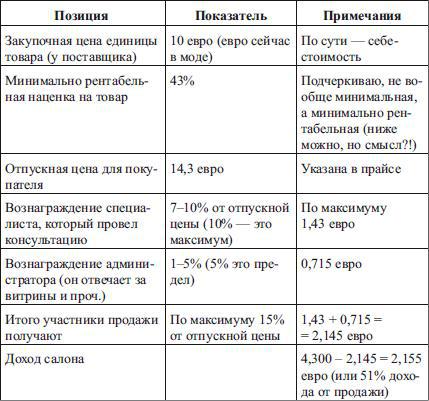 | Позиция | Показатель | Примечания |
|---|---|---|
| Закупочная цена единицы товара (у поставщика) | 10 евро (евро сейчас в моде) | По сути — себестоимость |
| Минимально рентабельная наценка на товар | 43% | Подчеркиваю, не вообще минимальная, а минимально рентабельная (ниже можно, но смысл?!) |
| Отпускная цена для покупателя | 14,3 евро | Указана в прайсе |
| Вознаграждение специалиста, который провел консультацию | 7–10% от отпускной цены (10% — это максимум) | По максимуму 1,43 евро |
| Вознаграждение администратора (он отвечает за витрины и проч.) | 1–5% (5% это предел) | 0,715 евро |
| Итого участники продажи получают | По максимуму 15% от отпускной цены | 1,43 + 0,715 = = 2,145 евро |
| Доход салона | | 4,300 – 2,145 = 2,155 евро (или 51% дохода от продажи) |